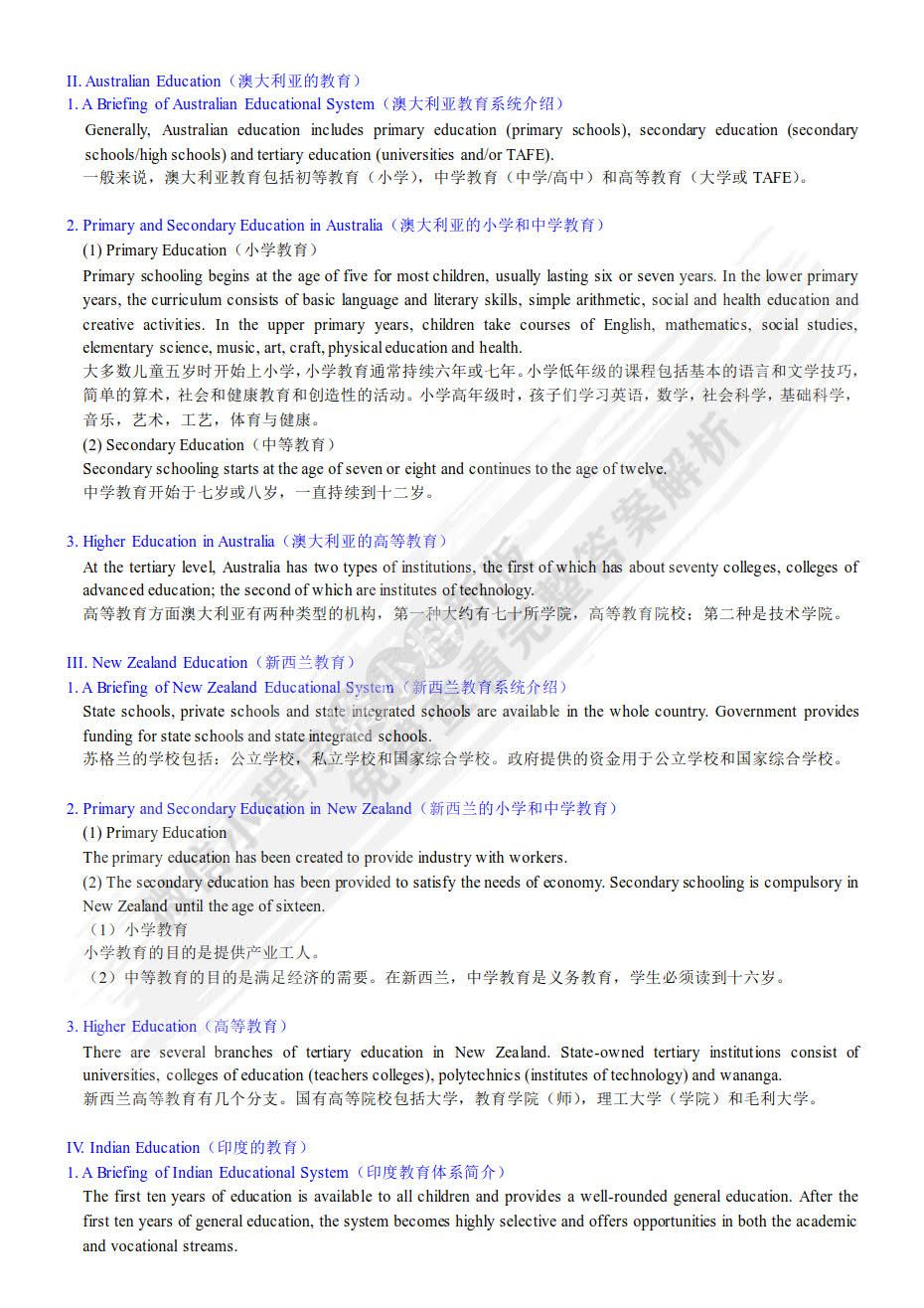 II. Australian Education（澳大利亚的教育）
1. A Briefing of Australian Educational System（澳大利亚教育系统介绍）
Generally, Australian education includes primary education (primary schools), secondary education (secondary schools/high schools) and tertiary education (universities and/or TAFE).
一般来说，澳大利亚教育包括初等教育（小学），中学教育（中学/高中）和高等教育（大学或 TAFE）。

2. Primary and Secondary Education in Australia（澳大利亚的小学和中学教育）
(1) Primary Education（小学教育）
Primary schooling begins at the age of five for most children, usually lasting six or seven years. In the lower primary years, the curriculum consists of basic language and literary skills, simple arithmetic, social and health education and creative activities. In the upper primary years, children take courses of English, mathematics, social studies, elementary science, music, art, craft, physical education and health.
大多数儿童五岁时开始上小学，小学教育通常持续六年或七年。小学低年级的课程包括基本的语言和文学技巧，简单的算术，社会和健康教育和创造性的活动。小学高年级时，孩子们学习英语，数学，社会科学，基础科学，音乐，艺术，工艺，体育与健康。
(2) Secondary Education（中等教育）
Secondary schooling starts at the age of seven or eight and continues to the age of twelve.
中学教育开始于七岁或八岁，一直持续到十二岁。

3. Higher Education in Australia（澳大利亚的高等教育）
At the tertiary level, Australia has two types of institutions, the first of which has about seventy colleges, colleges of advanced education; the second of which are institutes of technology.
高等教育方面澳大利亚有两种类型的机构，第一种大约有七十所学院，高等教育院校；第二种是技术学院。

III. New Zealand Education（新西兰教育）
1. A Briefing of New Zealand Educational System（新西兰教育系统介绍）
State schools, private schools and state integrated schools are available in the whole country. Government provides funding for state schools and state integrated schools.
苏格兰的学校包括：公立学校，私立学校和国家综合学校。政府提供的资金用于公立学校和国家综合学校。

2. Primary and Secondary Education in New Zealand（新西兰的小学和中学教育）
(1) Primary Education
The primary education has been created to provide industry with workers.
(2) The secondary education has been provided to satisfy the needs of economy. Secondary schooling is compulsory in New Zealand until the age of sixteen.
（1）小学教育
小学教育的目的是提供产业工人。
（2）中等教育的目的是满足经济的需要。在新西兰，中学教育是义务教育，学生必须读到十六岁。

3. Higher Education（高等教育）
There are several branches of tertiary education in New Zealand. State-owned tertiary institutions consist of universities, colleges of education (teachers colleges), polytechnics (institutes of technology) and wananga.
新西兰高等教育有几个分支。国有高等院校包括大学，教育学院（师），理工大学（学院）和毛利大学。

IV. Indian Education（印度的教育）
1. A Briefing of Indian Educational System（印度教育体系简介）
The first ten years of education is available to all children and provides a well-rounded general education. After the first ten years of general education, the system becomes highly selective and offers opportunities in both the academic and vocational streams.